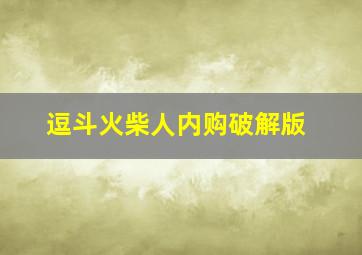 逗斗火柴人内购破解版